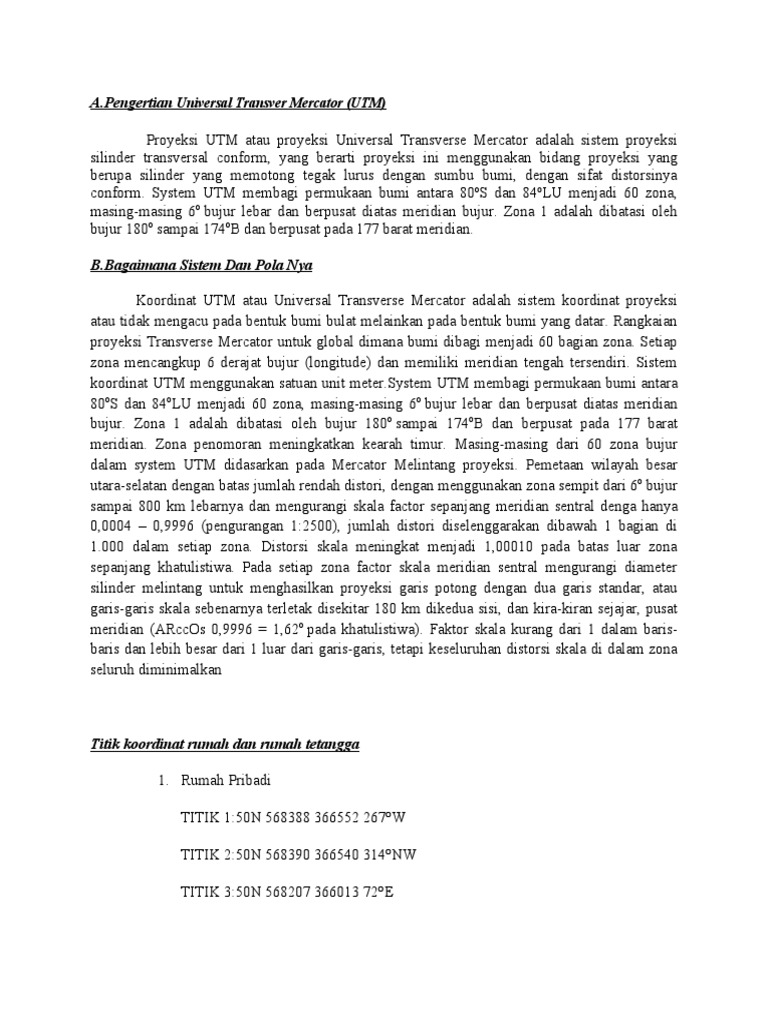 A.Pengertian Universal Transver Mercator (UTM)

Proyeksi UTM atau proyeksi Universal Transverse Mercator adalah sistem proyeksi silinder transversal conform, yang berarti proyeksi ini menggunakan bidang proyeksi yang berupa silinder yang memotong tegak lurus dengan sumbu bumi, dengan sifat distorsinya conform. System UTM membagi permukaan bumi antara 80°S dan 84°LU menjadi 60 zona, masing-masing 6° bujur lebar dan berpusat diatas meridian bujur. Zona 1 adalah dibatasi oleh bujur 180° sampai 174°B dan berpusat pada 177 barat meridian.

B.Bagaimana Sistem Dan Pola Nya

Koordinat UTM atau Universal Transverse Mercator adalah sistem koordinat proyeksi atau tidak mengacu pada bentuk bumi bulat melainkan pada bentuk bumi yang datar. Rangkaian proyeksi Transverse Mercator untuk global dimana bumi dibagi menjadi 60 bagian zona. Setiap zona mencangkup 6 derajat bujur (longitude) dan memiliki meridian tengah tersendiri. Sistem koordinat UTM menggunakan satuan unit meter.System UTM membagi permukaan bumi antara 80°S dan 84°LU menjadi 60 zona, masing-masing 6° bujur lebar dan berpusat diatas meridian bujur. Zona 1 adalah dibatasi oleh bujur 180° sampai 174°B dan berpusat pada 177 barat meridian. Zona penomoran meningkatkan kearah timur. Masing-masing dari 60 zona bujur dalam system UTM didasarkan pada Mercator Melintang proyeksi. Pemetaan wilayah besar utara-selatan dengan batas jumlah rendah distori, dengan menggunakan zona sempit dari 6° bujur sampai 800 km lebarnya dan mengurangi skala factor sepanjang meridian sentral denga hanya 0,0004 – 0,9996 (pengurangan 1:2500), jumlah distori diselenggarakan dibawah 1 bagian di 1.000 dalam setiap zona. Distorsi skala meningkat menjadi 1,00010 pada batas luar zona sepanjang khatulistiwa. Pada setiap zona factor skala meridian sentral mengurangi diameter silinder melintang untuk menghasilkan proyeksi garis potong dengan dua garis standar, atau garis-garis skala sebenarnya terletak disekitar 180 km dikedua sisi, dan kira-kiran sejajar, pusat meridian (ARccOs 0,9996 = 1,62° pada khatulistiwa). Faktor skala kurang dari 1 dalam baris-baris dan lebih besar dari 1 luar dari garis-garis, tetapi keseluruhan distorsi skala di dalam zona seluruh diminimalkan

Titik koordinat rumah dan rumah tetangga

1. Rumah Pribadi

TITIK 1:50N 568388 366552 267°W

TITIK 2:50N 568390 366540 314°NW

TITIK 3:50N 568207 366013 72°E